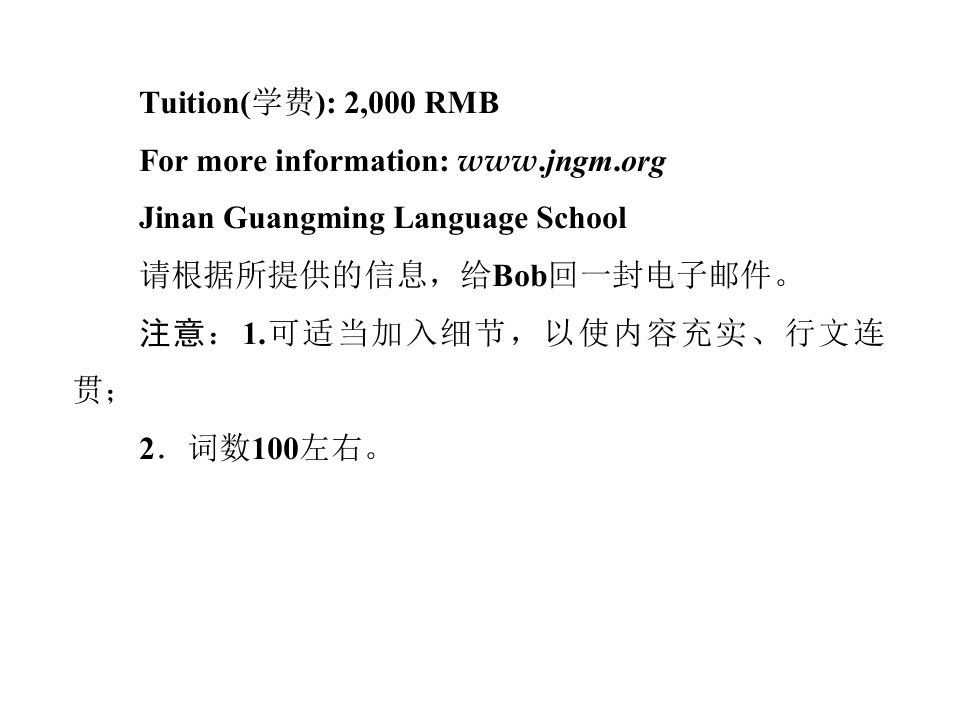 Tuition(学费): 2,000 RMB

For more information: www.jngm.org

Jinan Guangming Language School

请根据所提供的信息，给Bob回一封电子邮件。

注意：1.可适当加入细节，以使内容充实、行文连贯；

2．词数100左右。